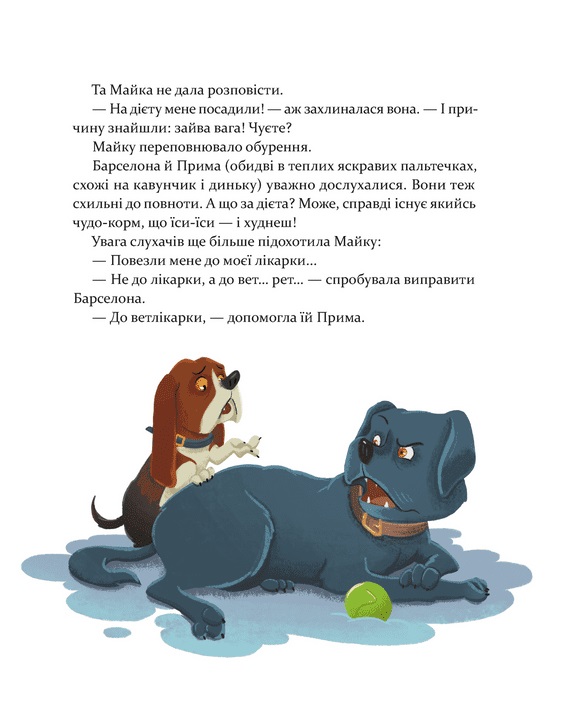 Та Майка не дала розповісти.

— На дієту мене посадили! — аж захлиналася вона. — І причину знайшли: зайва вага! Чуєте?

Майку переповнювало обурення.

Барселона й Прима (обидві в теплих яскравих пальтечках, схожі на кавунчик і диньку) уважно дослухалися. Вони теж схильні до повноти. А що за дієта? Може, справді існує якийсь чудо-корм, що їси-їси — і худнеш!

Увага слухачів ще більше підохотила Майку:

— Повезли мене до моєї лікарки...

— Не до лікарки, а до вет... рет... — спробувала виправити Барселона.

— До ветлікарки, — допомогла їй Прима.